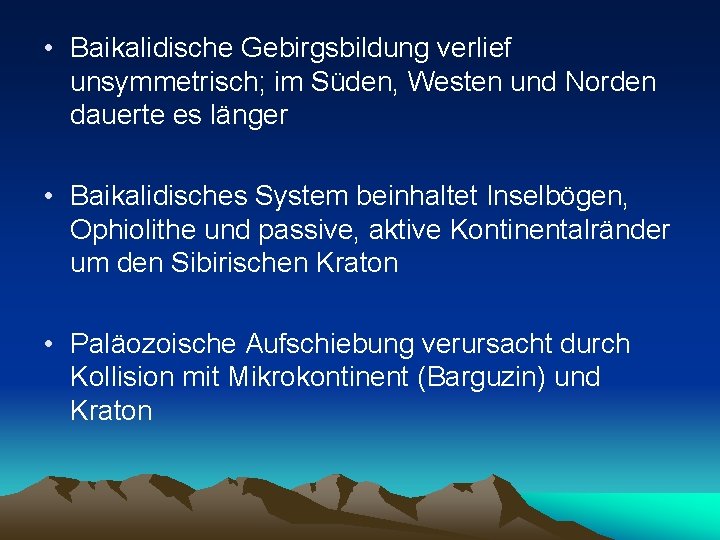 • Baikalidische Gebirgsbildung verlief unsymmetrisch; im Süden, Westen und Norden dauerte es länger

• Baikalidisches System beinhaltet Inselbögen, Ophiolithe und passive, aktive Kontinentalränder um den Sibirischen Kraton

• Paläozoische Aufschiebung verursacht durch Kollision mit Mikrokontinent (Barguzin) und Kraton